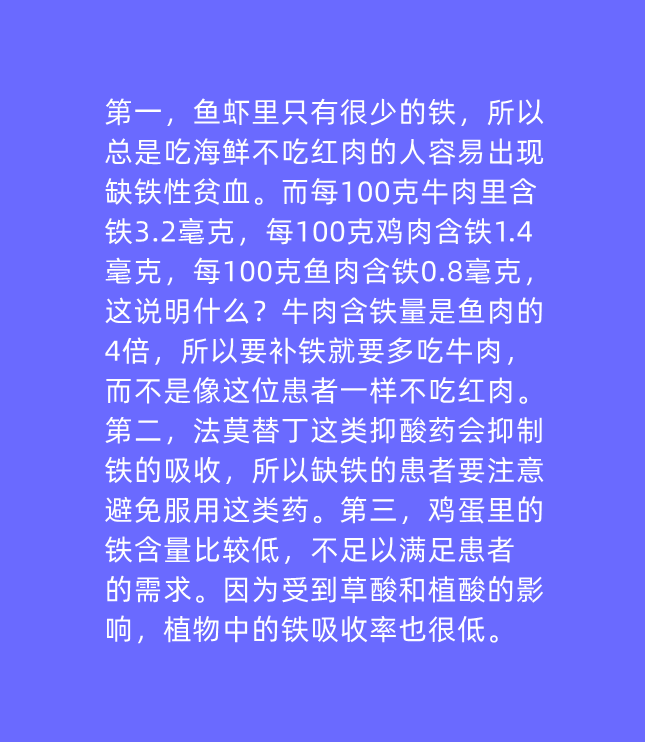 第一，鱼虾里只有很少的铁，所以总是吃海鲜不吃红肉的人容易出现缺铁性贫血。而每100克牛肉里含铁3.2毫克，每100克鸡肉含铁1.4毫克，每100克鱼肉含铁0.8毫克，这说明什么？牛肉含铁量是鱼肉的4倍，所以要补铁就要多吃牛肉，而不是像这位患者一样不吃红肉。第二，法莫替丁这类抑酸药会抑制铁的吸收，所以缺铁的患者要注意避免服用这类药。第三，鸡蛋里的铁含量比较低，不足以满足患者的需求。因为受到草酸和植酸的影响，植物中的铁吸收率也很低。